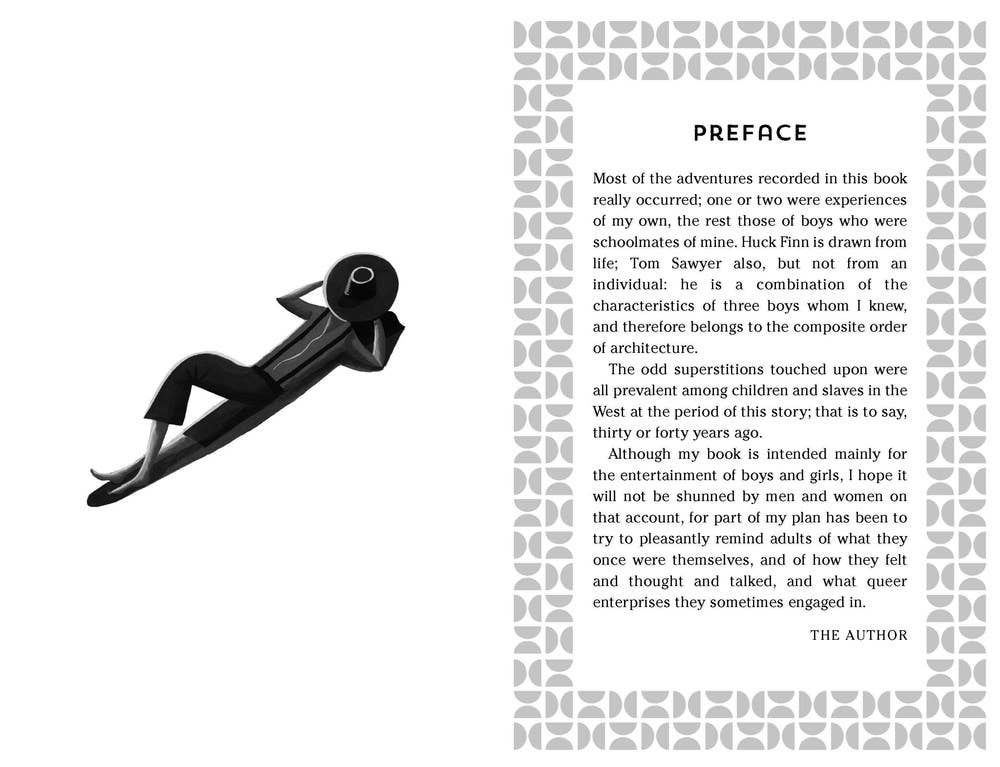 PREFACE

Most of the adventures recorded in this book really occurred; one or two were experiences of my own, the rest those of boys who were schoolmates of mine. Huck Finn is drawn from life; Tom Sawyer also, but not from an individual: he is a combination of the characteristics of three boys whom I knew, and therefore belongs to the composite order of architecture.

The odd superstitions touched upon were all prevalent among children and slaves in the West at the period of this story; that is to say, thirty or forty years ago.

Although my book is intended mainly for the entertainment of boys and girls, I hope it will not be shunned by men and women on that account, for part of my plan has been to try to pleasantly remind adults of what they once were themselves, and of how they felt and thought and talked, and what queer enterprises they sometimes engaged in.

THE AUTHOR